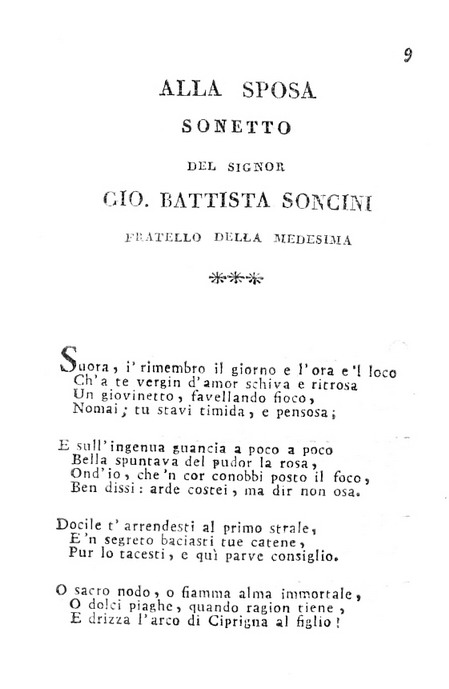 9

ALLA SPOSA

SONETTO

DEL SIGNOR

GIO. BATTISTA SONCINI

FRATELLO DELLA MEDESIMA

***

Suora, i' rimembro il giorno e l'ora e'l loco
Ch'a te vergin d'amor schiva e ritrosa
Un giovinetto, favellando fioco,
Nomai; tu stavi timida, e pensosa;

E sull'ingenua guancia a poco a poco
Bella spuntava del pudor la rosa,
Ond'io, che'n cor conobbi posto il foco,
Ben dissi: arde costei, ma dir non osa.

Docile t'arrendesti al primo strale,
E'n segreto baciasti tue catene,
Pur lo tacesti, e quì parve consiglio.

O sacro nodo, o fiamma alma immortale,
O dolci piaghe, quando ragion tiene,
E drizza l'arco di Ciprigna al figlio!